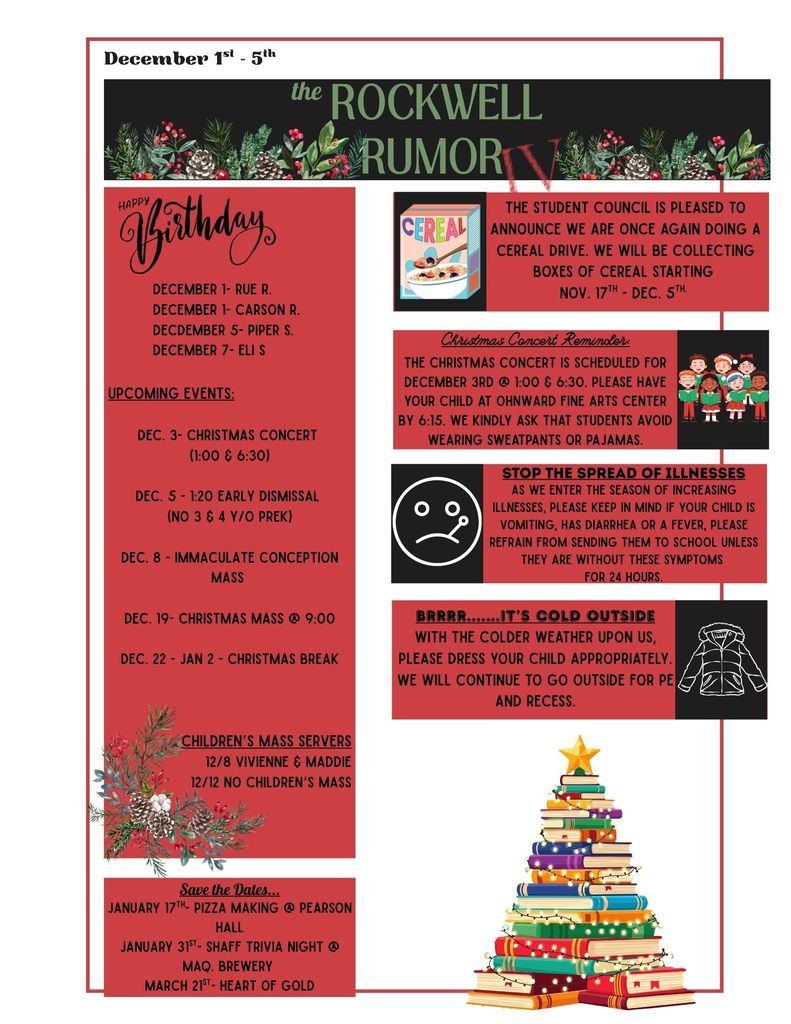 December 1$^{st}$ - 5$^{th}$

the ROCKWELL RUMOR IV

HAPPY Birthday

DECEMBER 1- RUE R.
DECEMBER 1- CARSON R.
DECDEMBER 5- PIPER S.
DECEMBER 7- ELI S

UPCOMING EVENTS:

DEC. 3- CHRISTMAS CONCERT (1:00 & 6:30)

DEC. 5 - 1:20 EARLY DISMISSAL (NO 3 & 4 Y/O PREK)

DEC. 8 - IMMACULATE CONCEPTION MASS

DEC. 19- CHRISTMAS MASS @ 9:00

DEC. 22 - JAN 2 - CHRISTMAS BREAK

CHILDREN'S MASS SERVERS
12/8 VIVIENNE & MADDIE
12/12 NO CHILDREN'S MASS

Save the Dates...
JANUARY 17$^{TH}$- PIZZA MAKING @ PEARSON HALL
JANUARY 31$^{ST}$- SHAFF TRIVIA NIGHT @ MAQ. BREWERY
MARCH 21$^{ST}$- HEART OF GOLD

CEREAL

THE STUDENT COUNCIL IS PLEASED TO ANNOUNCE WE ARE ONCE AGAIN DOING A CEREAL DRIVE. WE WILL BE COLLECTING BOXES OF CEREAL STARTING NOV. 17$^{TH}$ - DEC. 5$^{TH}$.

Christmas Concert Reminder:
THE CHRISTMAS CONCERT IS SCHEDULED FOR DECEMBER 3RD @ 1:00 & 6:30. PLEASE HAVE YOUR CHILD AT OHNWARD FINE ARTS CENTER BY 6:15. WE KINDLY ASK THAT STUDENTS AVOID WEARING SWEATPANTS OR PAJAMAS.

STOP THE SPREAD OF ILLNESSES
AS WE ENTER THE SEASON OF INCREASING ILLNESSES, PLEASE KEEP IN MIND IF YOUR CHILD IS VOMITING, HAS DIARRHEA OR A FEVER, PLEASE REFRAIN FROM SENDING THEM TO SCHOOL UNLESS THEY ARE WITHOUT THESE SYMPTOMS FOR 24 HOURS.

BRRRR.......IT'S COLD OUTSIDE
WITH THE COLDER WEATHER UPON US, PLEASE DRESS YOUR CHILD APPROPRIATELY. WE WILL CONTINUE TO GO OUTSIDE FOR PE AND RECESS.